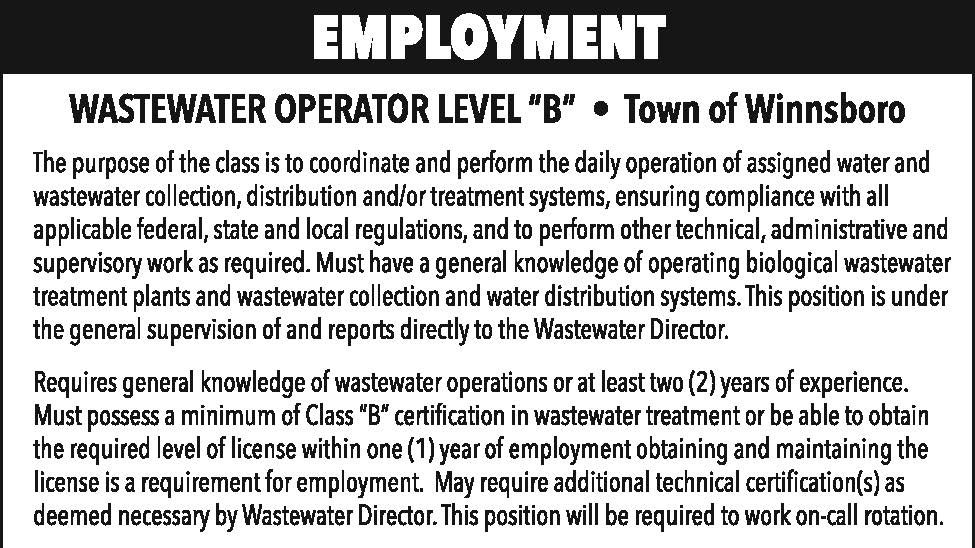 EMPLOYMENT

WASTEWATER OPERATOR LEVEL "B" • Town of Winnsboro

The purpose of the class is to coordinate and perform the daily operation of assigned water and wastewater collection, distribution and/or treatment systems, ensuring compliance with all applicable federal, state and local regulations, and to perform other technical, administrative and supervisory work as required. Must have a general knowledge of operating biological wastewater treatment plants and wastewater collection and water distribution systems. This position is under the general supervision of and reports directly to the Wastewater Director.

Requires general knowledge of wastewater operations or at least two (2) years of experience. Must possess a minimum of Class "B" certification in wastewater treatment or be able to obtain the required level of license within one (1) year of employment obtaining and maintaining the license is a requirement for employment. May require additional technical certification(s) as deemed necessary by Wastewater Director. This position will be required to work on-call rotation.